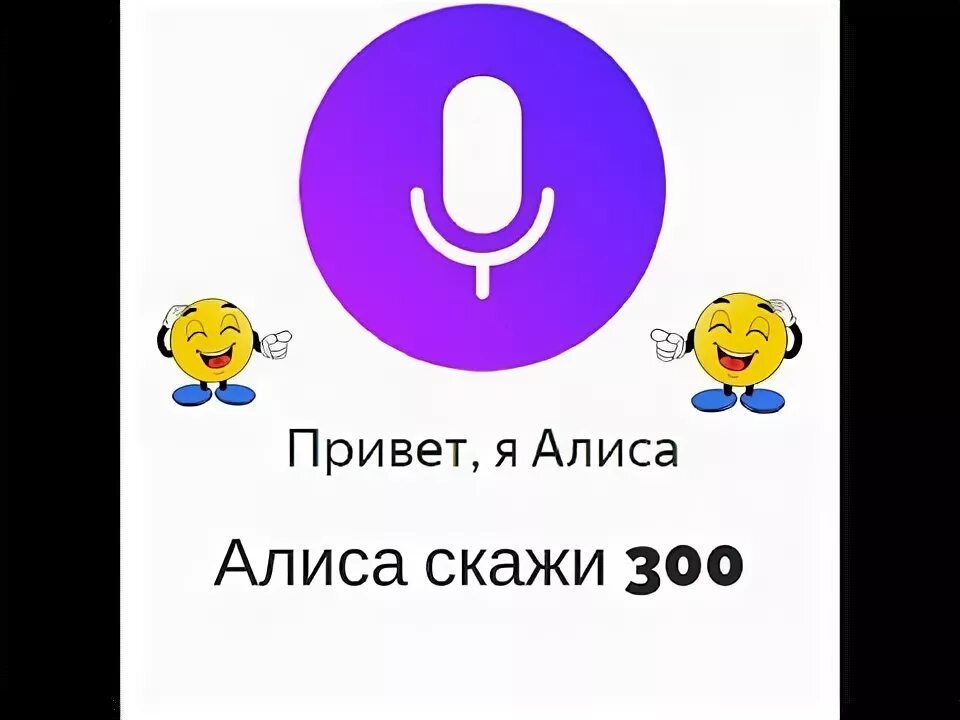 Привет, я Алиса

Алиса скажи 300